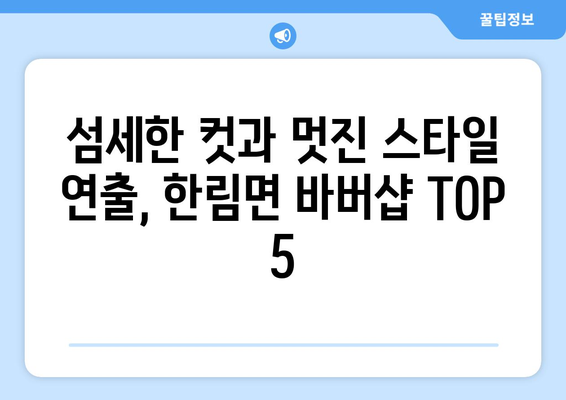 꿀팁정보

섬세한 컷과 멋진 스타일 연출, 한림면 바버샵 TOP 5